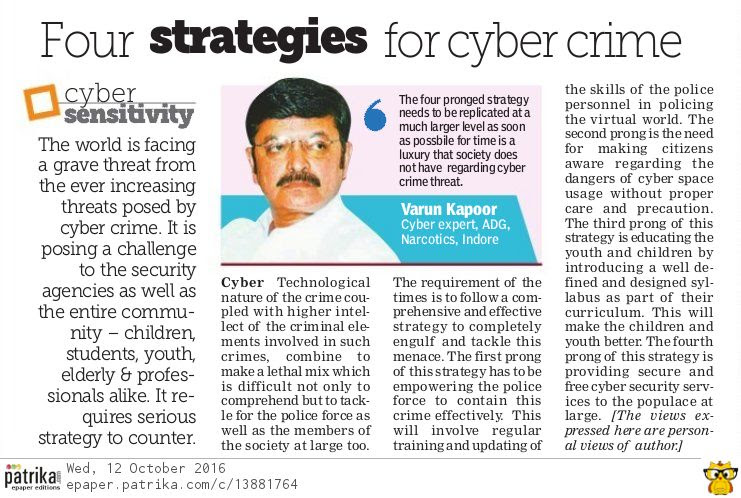 Four strategies for cyber crime

cyber sensitivity

The world is facing a grave threat from the ever increasing threats posed by cyber crime. It is posing a challenge to the security agencies as well as the entire community – children, students, youth, elderly & professionals alike. It requires serious strategy to counter.

The four pronged strategy needs to be replicated at a much larger level as soon as possbile for time is a luxury that society does not have regarding cyber crime threat.

Varun Kapoor
Cyber expert, ADG, Narcotics, Indore

Cyber Technological nature of the crime coupled with higher intellect of the criminal elements involved in such crimes, combine to make a lethal mix which is difficult not only to comprehend but to tackle for the police force as well as the members of the society at large too.

The requirement of the times is to follow a comprehensive and effective strategy to completely engulf and tackle this menace. The first prong of this strategy has to be empowering the police force to contain this crime effectively. This will involve regular training and updating of the skills of the police personnel in policing the virtual world. The second prong is the need for making citizens aware regarding the dangers of cyber space usage without proper care and precaution. The third prong of this strategy is educating the youth and children by introducing a well defined and designed syllabus as part of their curriculum. This will make the children and youth better. The fourth prong of this strategy is providing secure and free cyber security services to the populace at large. [The views expressed here are personal views of author.]

patrika.com epaper editions
Wed, 12 October 2016
epaper.patrika.com/c/13881764